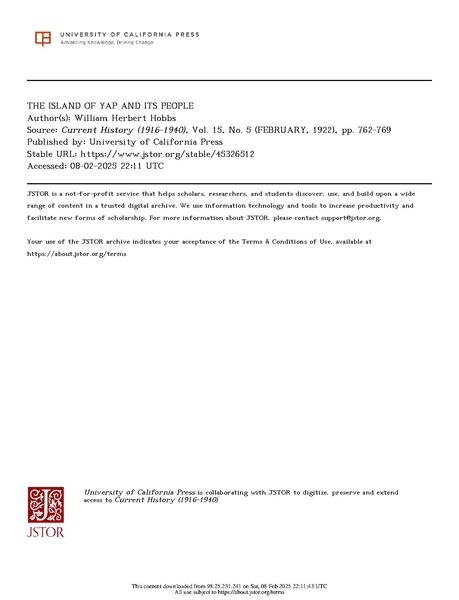 UNIVERSITY OF CALIFORNIA PRESS
Advancing Knowledge, Driving Change

THE ISLAND OF YAP AND ITS PEOPLE
Author(s): William Herbert Hobbs
Source: Current History (1916-1940), Vol. 15, No. 5 (FEBRUARY, 1922), pp. 762-769
Published by: University of California Press
Stable URL: https://www.jstor.org/stable/45326512
Accessed: 08-02-2025 22:11 UTC

JSTOR is a not-for-profit service that helps scholars, researchers, and students discover, use, and build upon a wide range of content in a trusted digital archive. We use information technology and tools to increase productivity and facilitate new forms of scholarship. For more information about JSTOR, please contact support@jstor.org.

Your use of the JSTOR archive indicates your acceptance of the Terms & Conditions of Use, available at https://about.jstor.org/terms

JSTOR

University of California Press is collaborating with JSTOR to digitize, preserve and extend access to Current History (1916-1940)

This content downloaded from 98.25.231.241 on Sat, 08 Feb 2025 22:11:43 UTC
All use subject to https://about.jstor.org/terms